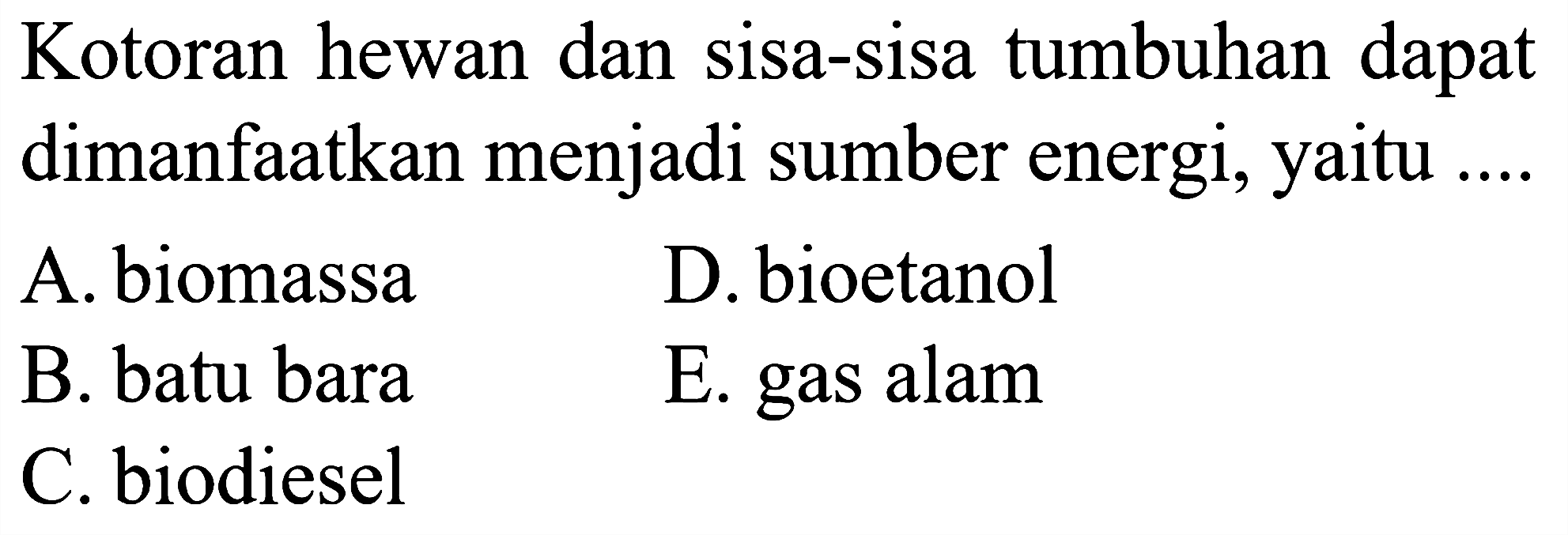 Kotoran hewan dan sisa-sisa tumbuhan dapat dimanfaatkan menjadi sumber energi, yaitu ....

A. biomassa
B. batu bara
C. biodiesel
D. bioetanol
E. gas alam